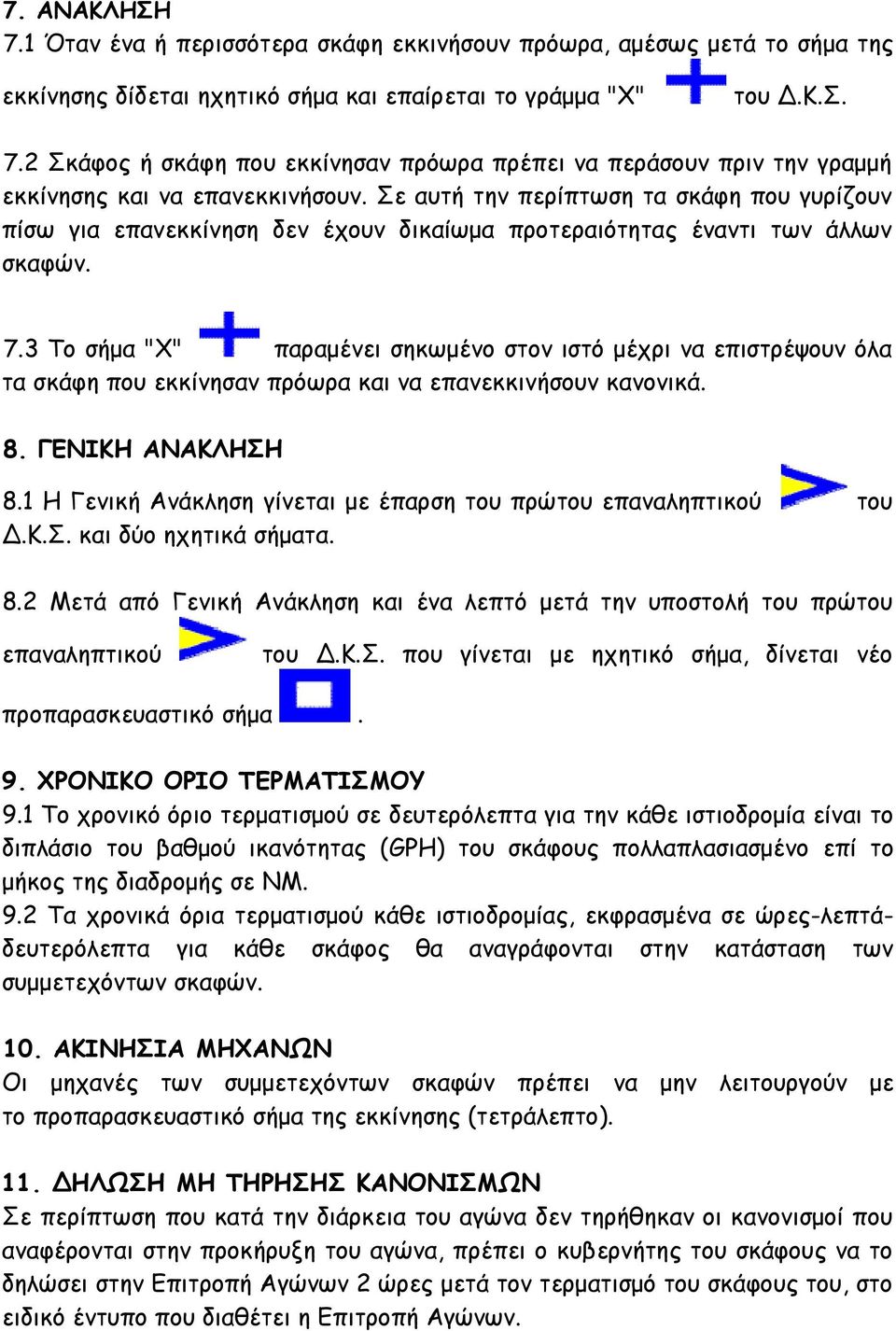 7. ΑΝΑΚΛΗΣΗ
7.1 Όταν ένα ή περισσότερα σκάφη εκκινήσουν πρόωρα, αμέσως μετά το σήμα της εκκίνησης δίδεται ηχητικό σήμα και επαίρεται το γράμμα "Χ" του Δ.Κ.Σ.

7.2 Σκάφος ή σκάφη που εκκίνησαν πρόωρα πρέπει να περάσουν πριν την γραμμή εκκίνησης και να επανεκκινήσουν. Σε αυτή την περίπτωση τα σκάφη που γυρίζουν πίσω για επανεκκίνηση δεν έχουν δικαίωμα προτεραιότητας έναντι των άλλων σκαφών.

7.3 Το σήμα "Χ" παραμένει σηκωμένο στον ιστό μέχρι να επιστρέψουν όλα τα σκάφη που εκκίνησαν πρόωρα και να επανεκκινήσουν κανονικά.

8. ΓΕΝΙΚΗ ΑΝΑΚΛΗΣΗ
8.1 Η Γενική Ανάκληση γίνεται με έπαρση του πρώτου επαναληπτικού του Δ.Κ.Σ. και δύο ηχητικά σήματα.

8.2 Μετά από Γενική Ανάκληση και ένα λεπτό μετά την υποστολή του πρώτου επαναληπτικού του Δ.Κ.Σ. που γίνεται με ηχητικό σήμα, δίνεται νέο προπαρασκευαστικό σήμα .

9. ΧΡΟΝΙΚΟ ΟΡΙΟ ΤΕΡΜΑΤΙΣΜΟΥ
9.1 Το χρονικό όριο τερματισμού σε δευτερόλεπτα για την κάθε ιστιοδρομία είναι το διπλάσιο του βαθμού ικανότητας (GPH) του σκάφους πολλαπλασιασμένο επί το μήκος της διαδρομής σε ΝΜ.
9.2 Τα χρονικά όρια τερματισμού κάθε ιστιοδρομίας, εκφρασμένα σε ώρες-λεπτά-δευτερόλεπτα για κάθε σκάφος θα αναγράφονται στην κατάσταση των συμμετεχόντων σκαφών.

10. ΑΚΙΝΗΣΙΑ ΜΗΧΑΝΩΝ
Οι μηχανές των συμμετεχόντων σκαφών πρέπει να μην λειτουργούν με το προπαρασκευαστικό σήμα της εκκίνησης (τετράλεπτο).

11. ΔΗΛΩΣΗ ΜΗ ΤΗΡΗΣΗΣ ΚΑΝΟΝΙΣΜΩΝ
Σε περίπτωση που κατά την διάρκεια του αγώνα δεν τηρήθηκαν οι κανονισμοί που αναφέρονται στην προκήρυξη του αγώνα, πρέπει ο κυβερνήτης του σκάφους να το δηλώσει στην Επιτροπή Αγώνων 2 ώρες μετά τον τερματισμό του σκάφους του, στο ειδικό έντυπο που διαθέτει η Επιτροπή Αγώνων.